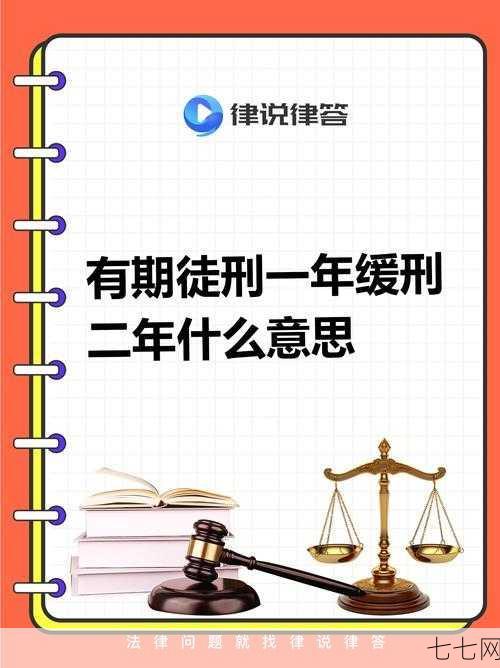 律说律答

有期徒刑一年缓刑二年什么意思

法律问题就找律说律答

七七网